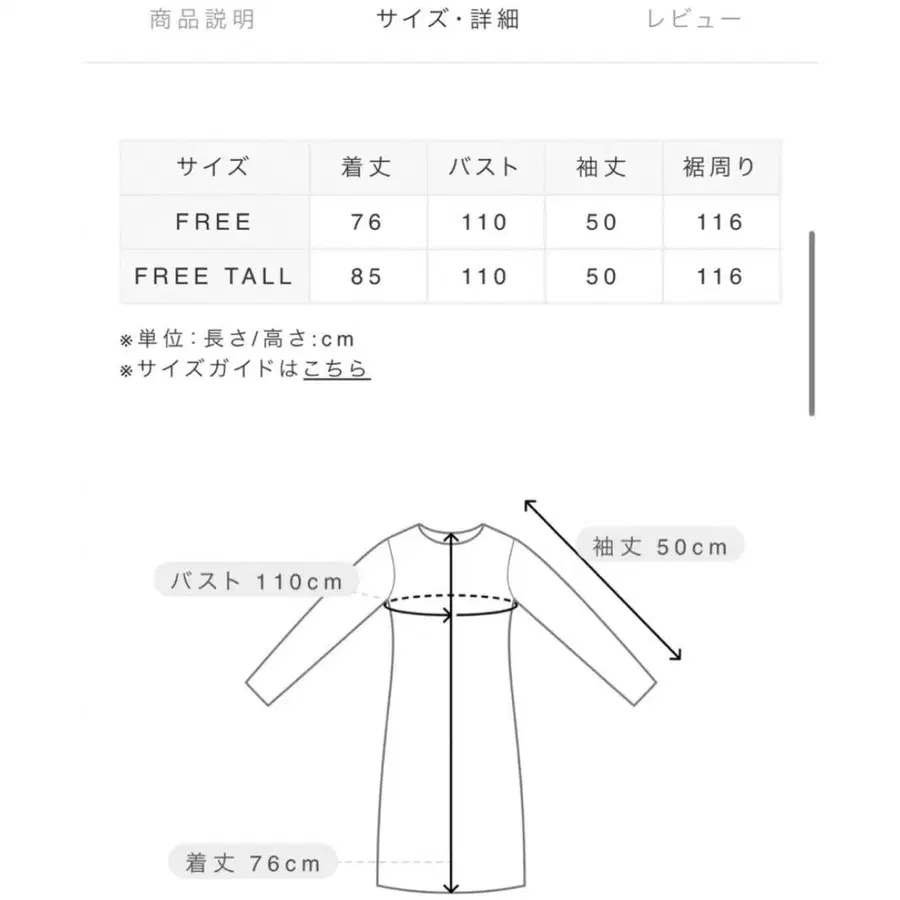 商品説明　サイズ・詳細　レビュー

| サイズ | 着丈 | バスト | 袖丈 | 裾周り |
|---|---|---|---|---|
| FREE | 76 | 110 | 50 | 116 |
| FREE TALL | 85 | 110 | 50 | 116 |

※単位：長さ/高さ:cm
※サイズガイドはこちら

袖丈 50cm

バスト 110cm

着丈 76cm